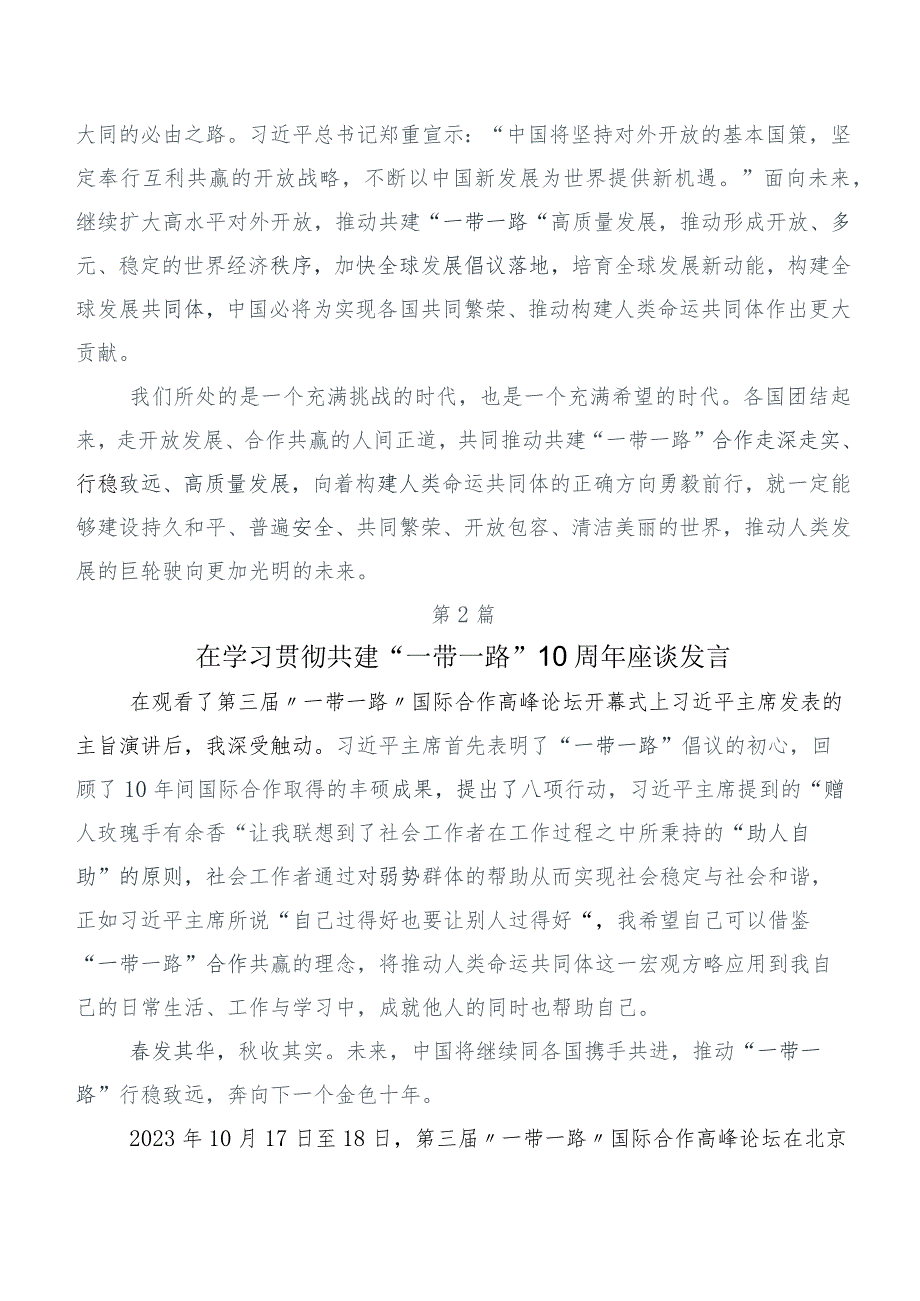 大同的必由之路。习近平总书记郑重宣示：“中国将坚持对外开放的基本国策，坚定奉行互利共赢的开放战略，不断以中国新发展为世界提供新机遇。”面向未来，继续扩大高水平对外开放，推动共建“一带一路“高质量发展，推动形成开放、多元、稳定的世界经济秩序，加快全球发展倡议落地，培育全球发展新动能，构建全球发展共同体，中国必将为实现各国共同繁荣、推动构建人类命运共同体作出更大贡献。

我们所处的是一个充满挑战的时代，也是一个充满希望的时代。各国团结起来，走开放发展、合作共赢的人间正道，共同推动共建“一带一路”合作走深走实、行稳致远、高质量发展，向着构建人类命运共同体的正确方向勇毅前行，就一定能够建设持久和平、普遍安全、共同繁荣、开放包容、清洁美丽的世界，推动人类发展的巨轮驶向更加光明的未来。

第2篇

在学习贯彻共建“一带一路”10周年座谈发言

在观看了第三届〃一带一路〃国际合作高峰论坛开幕式上习近平主席发表的主旨演讲后，我深受触动。习近平主席首先表明了“一带一路”倡议的初心，回顾了10年间国际合作取得的丰硕成果，提出了八项行动，习近平主席提到的“赠人玫瑰手有余香“让我联想到了社会工作者在工作过程之中所秉持的“助人自助”的原则，社会工作者通过对弱势群体的帮助从而实现社会稳定与社会和谐，正如习近平主席所说“自己过得好也要让别人过得好“，我希望自己可以借鉴“一带一路”合作共赢的理念，将推动人类命运共同体这一宏观方略应用到我自己的日常生活、工作与学习中，成就他人的同时也帮助自己。

春发其华，秋收其实。未来，中国将继续同各国携手共进，推动“一带一路”行稳致远，奔向下一个金色十年。

2023年10月17日至18日，第三届〃一带一路〃国际合作高峰论坛在北京